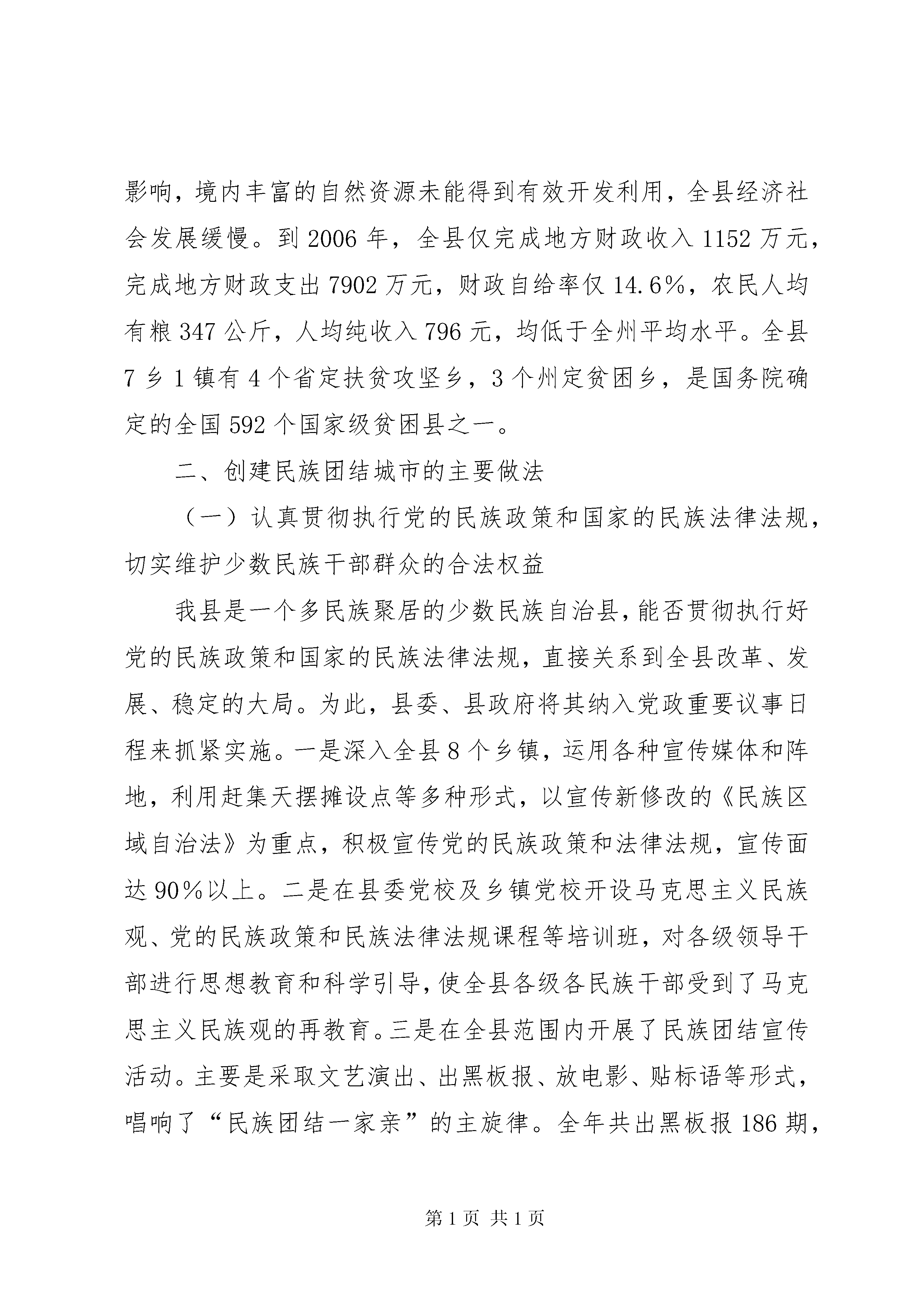 影响，境内丰富的自然资源未能得到有效开发利用，全县经济社会发展缓慢。到 2006 年，全县仅完成地方财政收入 1152 万元，完成地方财政支出 7902 万元，财政自给率仅 14.6%，农民人均有粮 347 公斤，人均纯收入 796 元，均低于全州平均水平。全县 7 乡 1 镇有 4 个省定扶贫攻坚乡，3 个州定贫困乡，是国务院确定的全国 592 个国家级贫困县之一。

二、创建民族团结城市的主要做法

（一）认真贯彻执行党的民族政策和国家的民族法律法规，切实维护少数民族干部群众的合法权益

我县是一个多民族聚居的少数民族自治县，能否贯彻执行好党的民族政策和国家的民族法律法规，直接关系到全县改革、发展、稳定的大局。为此，县委、县政府将其纳入党政重要议事日程来抓紧实施。一是深入全县 8 个乡镇，运用各种宣传媒体和阵地，利用赶集天摆摊设点等多种形式，以宣传新修改的《民族区域自治法》为重点，积极宣传党的民族政策和法律法规，宣传面达 90%以上。二是在县委党校及乡镇党校开设马克思主义民族观、党的民族政策和民族法律法规课程等培训班，对各级领导干部进行思想教育和科学引导，使全县各级各民族干部受到了马克思主义民族观的再教育。三是在全县范围内开展了民族团结宣传活动。主要是采取文艺演出、出黑板报、放电影、贴标语等形式，唱响了“民族团结一家亲”的主旋律。全年共出黑板报 186 期，

第 1 页 共 1 页